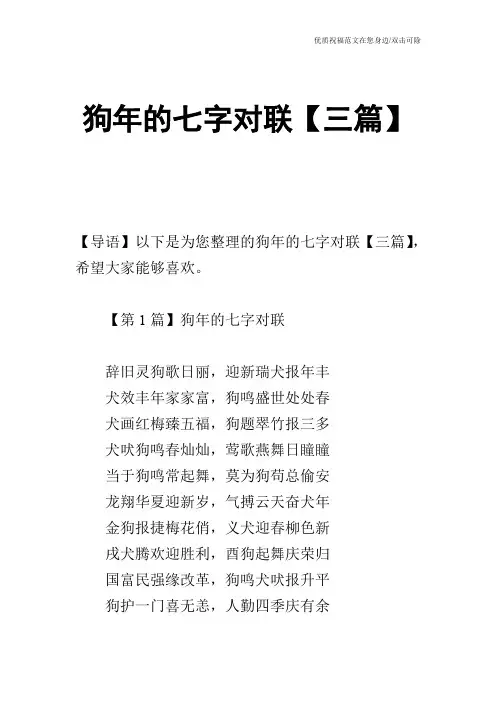 优质祝福范文在您身边/双击可除

狗年的七字对联【三篇】

【导语】以下是为您整理的狗年的七字对联【三篇】，希望大家能够喜欢。

【第1篇】狗年的七字对联

辞旧灵狗歌日丽，迎新瑞犬报年丰
犬效丰年家家富，狗鸣盛世处处春
犬画红梅臻五福，狗题翠竹报三多
犬吠狗鸣春灿灿，莺歌燕舞日瞳瞳
当于狗鸣常起舞，莫为狗苟总偷安
龙翔华夏迎新岁，气搏云天奋犬年
金狗报捷梅花俏，义犬迎春柳色新
戌犬腾欢迎胜利，酉狗起舞庆荣归
国富民强缘改革，狗鸣犬吠报升平
狗护一门喜无恙，人勤四季庆有余